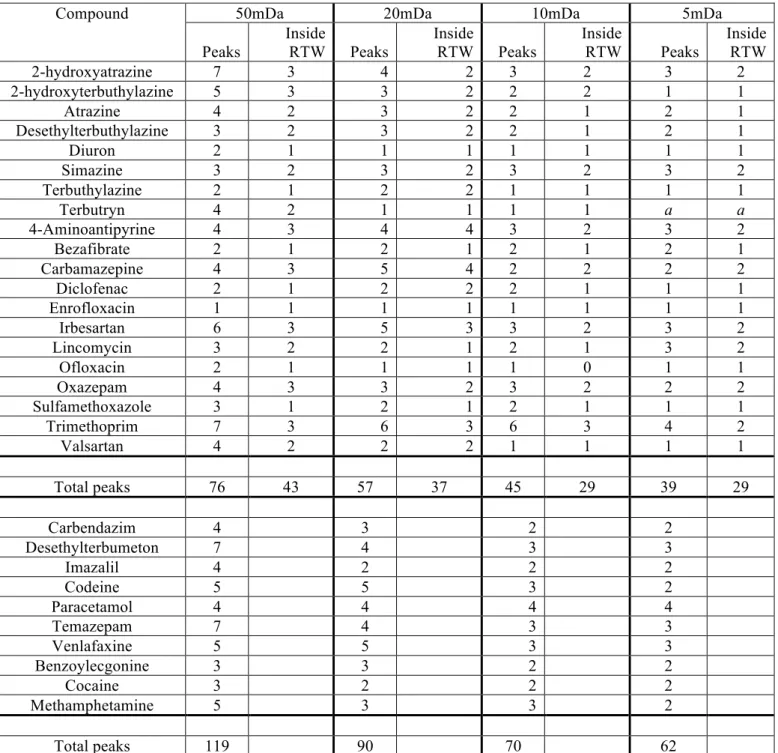 | Compound | 50mDa | | 20mDa | | 10mDa | | 5mDa | |
|---|---|---|---|---|---|---|---|---|
| | Peaks | Inside RTW | Peaks | Inside RTW | Peaks | Inside RTW | Peaks | Inside RTW |
| 2-hydroxyatrazine | 7 | 3 | 4 | 2 | 3 | 2 | 3 | 2 |
| 2-hydroxyterbuthylazine | 5 | 3 | 3 | 2 | 2 | 2 | 1 | 1 |
| Atrazine | 4 | 2 | 3 | 2 | 2 | 1 | 2 | 1 |
| Desethylterbuthylazine | 3 | 2 | 3 | 2 | 2 | 1 | 2 | 1 |
| Diuron | 2 | 1 | 1 | 1 | 1 | 1 | 1 | 1 |
| Simazine | 3 | 2 | 3 | 2 | 3 | 2 | 3 | 2 |
| Terbuthylazine | 2 | 1 | 2 | 2 | 1 | 1 | 1 | 1 |
| Terbutryn | 4 | 2 | 1 | 1 | 1 | 1 | a | a |
| 4-Aminoantipyrine | 4 | 3 | 4 | 4 | 3 | 2 | 3 | 2 |
| Bezafibrate | 2 | 1 | 2 | 1 | 2 | 1 | 2 | 1 |
| Carbamazepine | 4 | 3 | 5 | 4 | 2 | 2 | 2 | 2 |
| Diclofenac | 2 | 1 | 2 | 2 | 2 | 1 | 1 | 1 |
| Enrofloxacin | 1 | 1 | 1 | 1 | 1 | 1 | 1 | 1 |
| Irbesartan | 6 | 3 | 5 | 3 | 3 | 2 | 3 | 2 |
| Lincomycin | 3 | 2 | 2 | 1 | 2 | 1 | 3 | 2 |
| Ofloxacin | 2 | 1 | 1 | 1 | 1 | 0 | 1 | 1 |
| Oxazepam | 4 | 3 | 3 | 2 | 3 | 2 | 2 | 2 |
| Sulfamethoxazole | 3 | 1 | 2 | 1 | 2 | 1 | 1 | 1 |
| Trimethoprim | 7 | 3 | 6 | 3 | 6 | 3 | 4 | 2 |
| Valsartan | 4 | 2 | 2 | 2 | 1 | 1 | 1 | 1 |
| | | | | | | | | |
| Total peaks | 76 | 43 | 57 | 37 | 45 | 29 | 39 | 29 |
| | | | | | | | | |
| Carbendazim | 4 | | 3 | | 2 | | 2 | |
| Desethylterbumeton | 7 | | 4 | | 3 | | 3 | |
| Imazalil | 4 | | 2 | | 2 | | 2 | |
| Codeine | 5 | | 5 | | 3 | | 2 | |
| Paracetamol | 4 | | 4 | | 4 | | 4 | |
| Temazepam | 7 | | 4 | | 3 | | 3 | |
| Venlafaxine | 5 | | 5 | | 3 | | 3 | |
| Benzoylecgonine | 3 | | 3 | | 2 | | 2 | |
| Cocaine | 3 | | 2 | | 2 | | 2 | |
| Methamphetamine | 5 | | 3 | | 3 | | 2 | |
| | | | | | | | | |
| Total peaks | 119 | | 90 | | 70 | | 62 | |